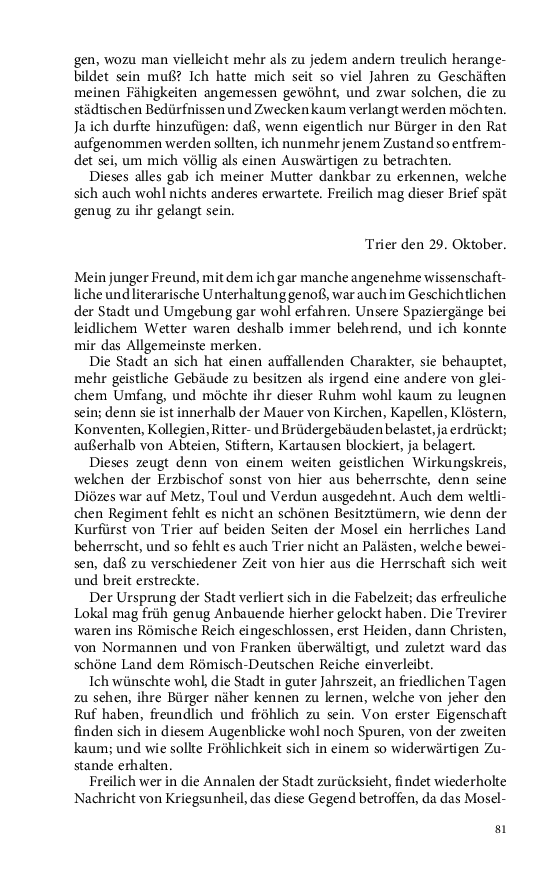 gen, wozu man vielleicht mehr als zu jedem andern treulich herangebildet sein muß? Ich hatte mich seit so viel Jahren zu Geschäften meinen Fähigkeiten angemessen gewöhnt, und zwar solchen, die zu städtischen Bedürfnissen und Zwecken kaum verlangt werden möchten. Ja ich durfte hinzufügen: daß, wenn eigentlich nur Bürger in den Rat aufgenommen werden sollten, ich nunmehr jenem Zustand so entfremdet sei, um mich völlig als einen Auswärtigen zu betrachten.
Dieses alles gab ich meiner Mutter dankbar zu erkennen, welche sich auch wohl nichts anderes erwartete. Freilich mag dieser Brief spät genug zu ihr gelangt sein.

Trier den 29. Oktober.

Mein junger Freund, mit dem ich gar manche angenehme wissenschaftliche und literarische Unterhaltung genoß, war auch im Geschichtlichen der Stadt und Umgebung gar wohl erfahren. Unsere Spaziergänge bei leidlichem Wetter waren deshalb immer belehrend, und ich konnte mir das Allgemeinste merken.
Die Stadt an sich hat einen auffallenden Charakter, sie behauptet, mehr geistliche Gebäude zu besitzen als irgend eine andere von gleichem Umfang, und möchte ihr dieser Ruhm wohl kaum zu leugnen sein; denn sie ist innerhalb der Mauer von Kirchen, Kapellen, Klöstern, Konventen, Kollegien, Ritter- und Brüdergebäuden belastet, ja erdrückt; außerhalb von Abteien, Stiftern, Kartausen blockiert, ja belagert.
Dieses zeugt denn von einem weiten geistlichen Wirkungskreis, welchen der Erzbischof sonst von hier aus beherrschte, denn seine Diözes war auf Metz, Toul und Verdun ausgedehnt. Auch dem weltlichen Regiment fehlt es nicht an schönen Besitztümern, wie denn der Kurfürst von Trier auf beiden Seiten der Mosel ein herrliches Land beherrscht, und so fehlt es auch Trier nicht an Palästen, welche beweisen, daß zu verschiedener Zeit von hier aus die Herrschaft sich weit und breit erstreckte.
Der Ursprung der Stadt verliert sich in die Fabelzeit; das erfreuliche Lokal mag früh genug Anbauende hierher gelockt haben. Die Trevirer waren ins Römische Reich eingeschlossen, erst Heiden, dann Christen, von Normannen und von Franken überwältigt, und zuletzt ward das schöne Land dem Römisch-Deutschen Reiche einverleibt.
Ich wünschte wohl, die Stadt in guter Jahrszeit, an friedlichen Tagen zu sehen, ihre Bürger näher kennen zu lernen, welche von jeher den Ruf haben, freundlich und fröhlich zu sein. Von erster Eigenschaft finden sich in diesem Augenblicke wohl noch Spuren, von der zweiten kaum; und wie sollte Fröhlichkeit sich in einem so widerwärtigen Zustande erhalten.
Freilich wer in die Annalen der Stadt zurücksieht, findet wiederholte Nachricht von Kriegsunheil, das diese Gegend betroffen, da das Mosel-

81